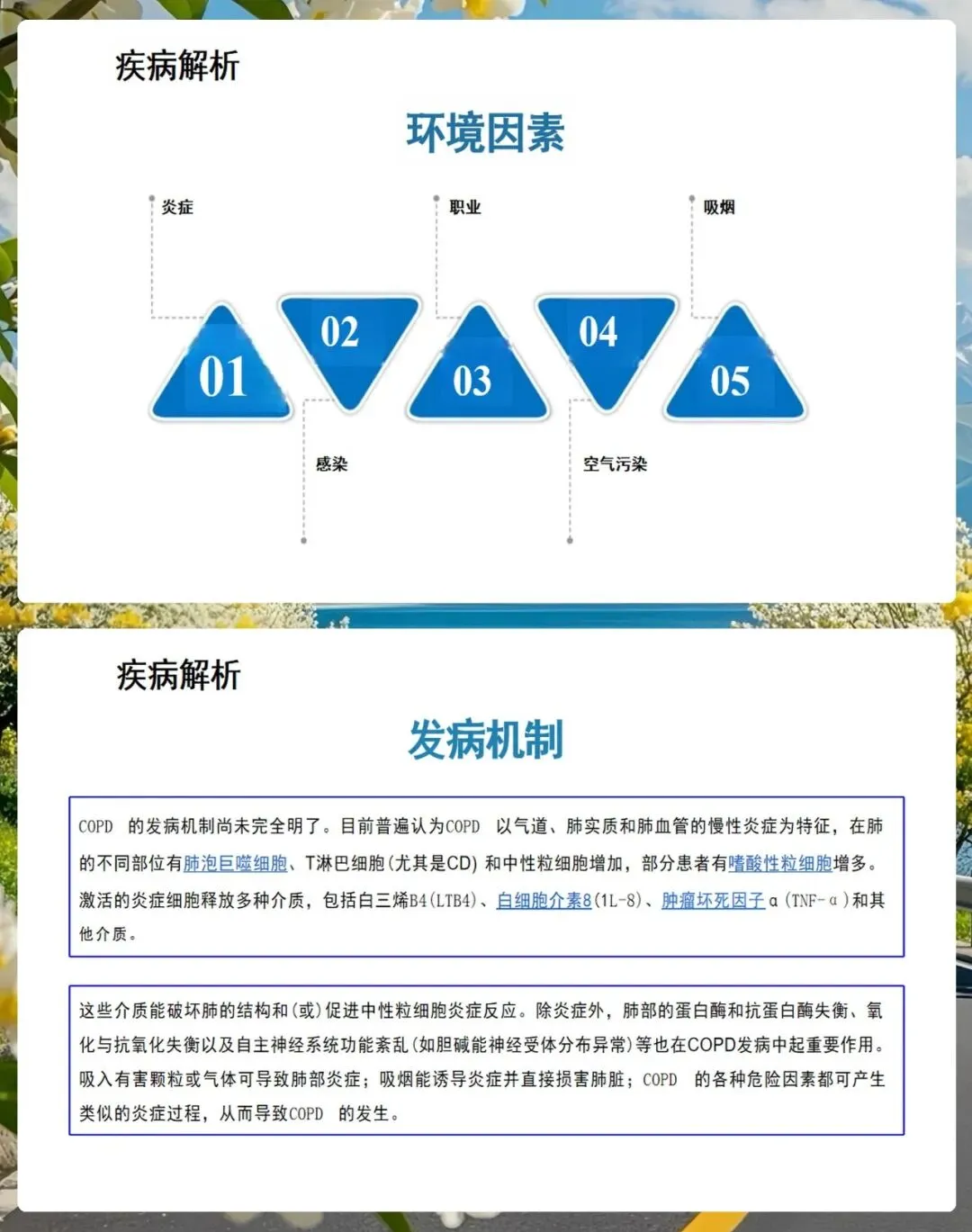 疾病解析

环境因素

炎症

职业

吸烟

01

02

03

04

05

感染

空气污染

疾病解析

发病机制

COPD 的发病机制尚未完全明了。目前普遍认为COPD 以气道、肺实质和肺血管的慢性炎症为特征，在肺的不同部位有肺泡巨噬细胞、T淋巴细胞(尤其是CD) 和中性粒细胞增加，部分患者有嗜酸性粒细胞增多。激活的炎症细胞释放多种介质，包括白三烯B4(LTB4)、白细胞介素8(1L-8)、肿瘤坏死因子α(TNF-α)和其他介质。

这些介质能破坏肺的结构和(或)促进中性粒细胞炎症反应。除炎症外，肺部的蛋白酶和抗蛋白酶失衡、氧化与抗氧化失衡以及自主神经系统功能紊乱(如胆碱能神经受体分布异常)等也在COPD发病中起重要作用。吸入有害颗粒或气体可导致肺部炎症；吸烟能诱导炎症并直接损害肺脏；COPD 的各种危险因素都可产生类似的炎症过程，从而导致COPD 的发生。